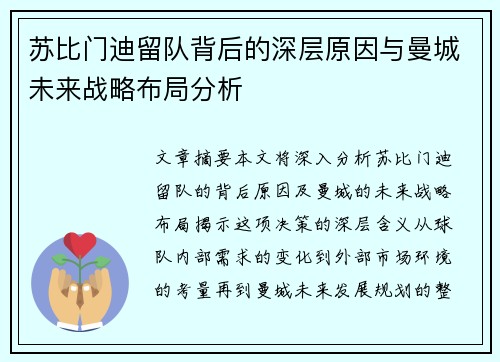 苏比门迪留队背后的深层原因与曼城未来战略布局分析

文章摘要本文将深入分析苏比门迪留队的背后原因及曼城的未来战略布局揭示这项决策的深层含义从球队内部需求的变化到外部市场环境的考量再到曼城未来发展规划的整